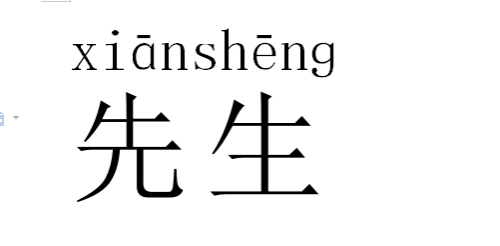 xiānshēng
先生